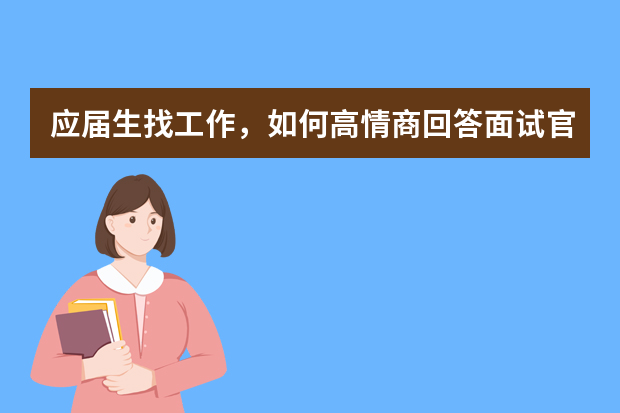 应届生找工作，如何高情商回答面试官